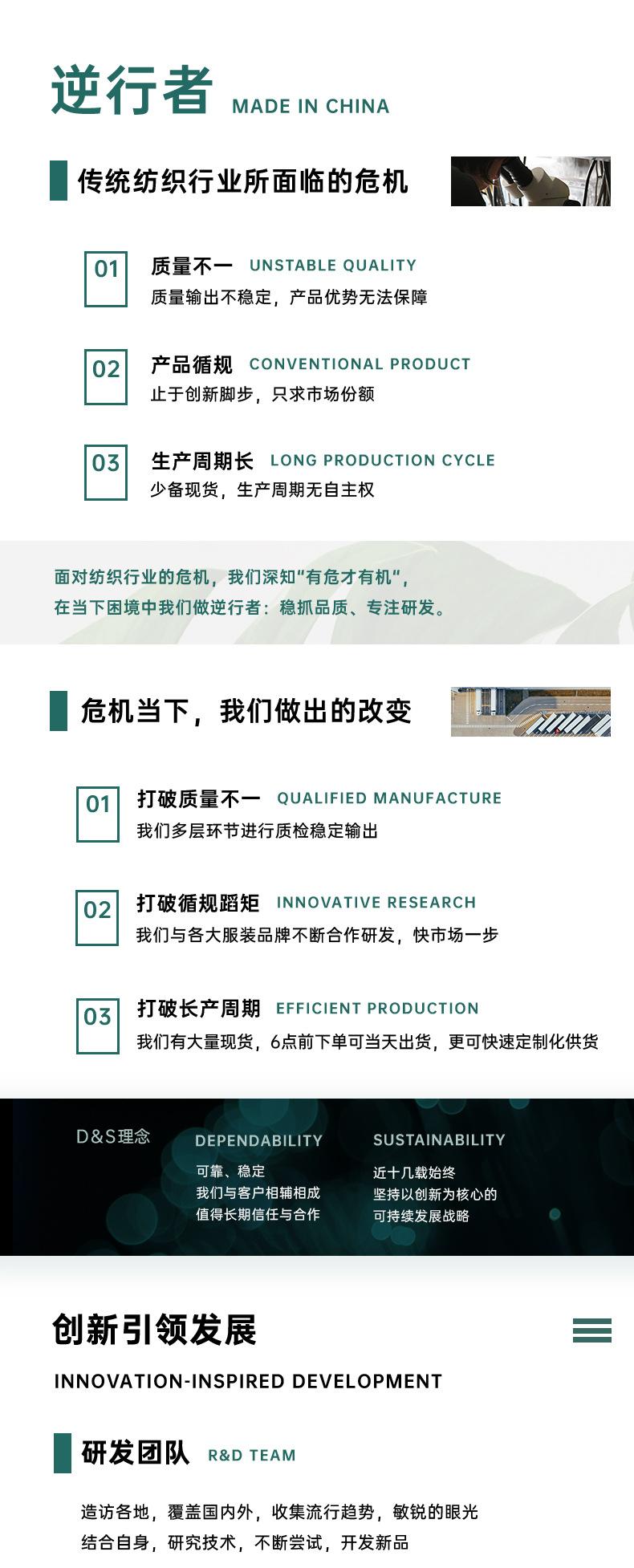 逆行者 MADE IN CHINA

传统纺织行业所面临的危机

01 质量不一 UNSTABLE QUALITY
质量输出不稳定，产品优势无法保障

02 产品循规 CONVENTIONAL PRODUCT
止于创新脚步，只求市场份额

03 生产周期长 LONG PRODUCTION CYCLE
少备现货，生产周期无自主权

面对纺织行业的危机，我们深知“有危才有机”，
在当下困境中我们做逆行者：稳抓品质、专注研发。

危机当下，我们做出的改变

01 打破质量不一 QUALIFIED MANUFACTURE
我们多层环节进行质检稳定输出

02 打破循规蹈矩 INNOVATIVE RESEARCH
我们与各大服装品牌不断合作研发，快市场一步

03 打破长产周期 EFFICIENT PRODUCTION
我们有大量现货，6点前下单可当天出货，更可快速定制化供货

D&S理念

DEPENDABILITY
可靠、稳定
我们与客户相辅相成
值得长期信任与合作

SUSTAINABILITY
近十几载始终
坚持以创新为核心的
可持续发展战略

创新引领发展
INNOVATION-INSPIRED DEVELOPMENT

研发团队 R&D TEAM

造访各地，覆盖国内外，收集流行趋势，敏锐的眼光
结合自身，研究技术，不断尝试，开发新品